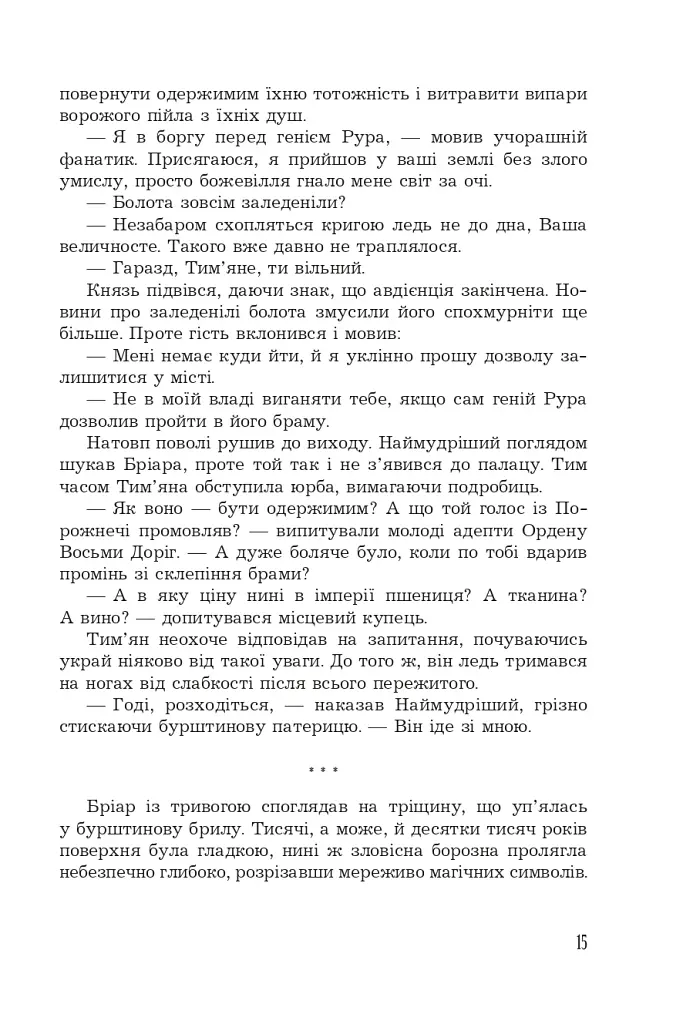 повернути одержимим їхню тотожність і витравити випари ворожого пійла з їхніх душ.

— Я в боргу перед генієм Рура, — мовив учорашній фанатик. Присягаюся, я прийшов у ваші землі без злого умислу, просто божевілля гнало мене світ за очі.

— Болота зовсім заледеніли?

— Незабаром схопляться кригою ледь не до дна, Ваша величносте. Такого вже давно не траплялося.

— Гаразд, Тим'яне, ти вільний.

Князь підвівся, даючи знак, що авдієнція закінчена. Новини про заледенілі болота змусили його спохмурніти ще більше. Проте гість вклонився і мовив:

— Мені немає куди йти, й я уклінно прошу дозволу залишитися у місті.

— Не в моїй владі виганяти тебе, якщо сам геній Рура дозволив пройти в його браму.

Натовп поволі рушив до виходу. Наймудріший поглядом шукав Бріара, проте той так і не з'явився до палацу. Тим часом Тим'яна обступила юрба, вимагаючи подробиць.

— Як воно — бути одержимим? А що той голос із Порожнечі промовляв? — випитували молоді адепти Ордену Восьми Доріг. — А дуже боляче було, коли по тобі вдарив промінь зі склепіння брами?

— А в яку ціну нині в імперії пшениця? А тканина? А вино? — допитувався місцевий купець.

Тим'ян неохоче відповідав на запитання, почуваючись украй ніяково від такої уваги. До того ж, він ледь тримався на ногах від слабкості після всього пережитого.

— Годі, розходіться, — наказав Наймудріший, грізно стискаючи бурштинову патерицю. — Він іде зі мною.

* * *

Бріар із тривогою споглядав на тріщину, що уп'ялась у бурштинову брилу. Тисячі, а може, й десятки тисяч років поверхня була гладкою, нині ж зловісна борозна пролягла небезпечно глибоко, розрізавши мереживо магічних символів.

15